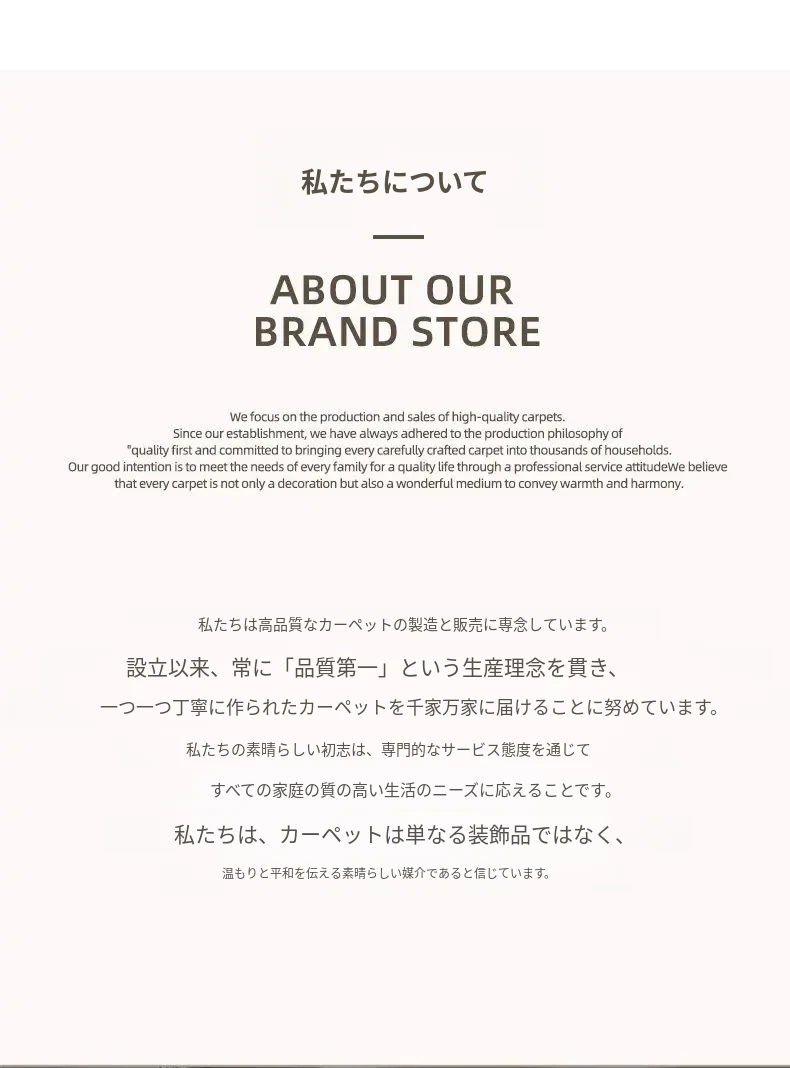 私たちについて

ABOUT OUR
BRAND STORE

We focus on the production and sales of high-quality carpets. Since our establishment, we have always adhered to the production philosophy of "quality first and committed to bringing every carefully crafted carpet into thousands of households. Our good intention is to meet the needs of every family for a quality life through a professional service attitudeWe believe that every carpet is not only a decoration but also a wonderful medium to convey warmth and harmony.

私たちは高品質なカーペットの製造と販売に専念しています。

設立以来、常に「品質第一」という生産理念を貫き、

一つ一つ丁寧に作られたカーペットを千家万家に届けることに努めています。

私たちの素晴らしい初志は、専門的なサービス態度を通じて

すべての家庭の質の高い生活のニーズに応えることです。

私たちは、カーペットは単なる装飾品ではなく、

温もりと平和を伝える素晴らしい媒介であると信じています。